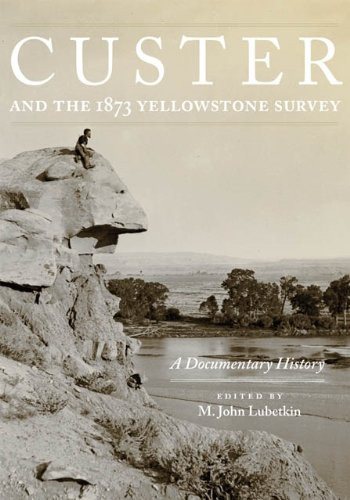 CUSTER

AND THE 1873 YELLOWSTONE SURVEY

A Documentary History

EDITED BY
M. John Lubetkin